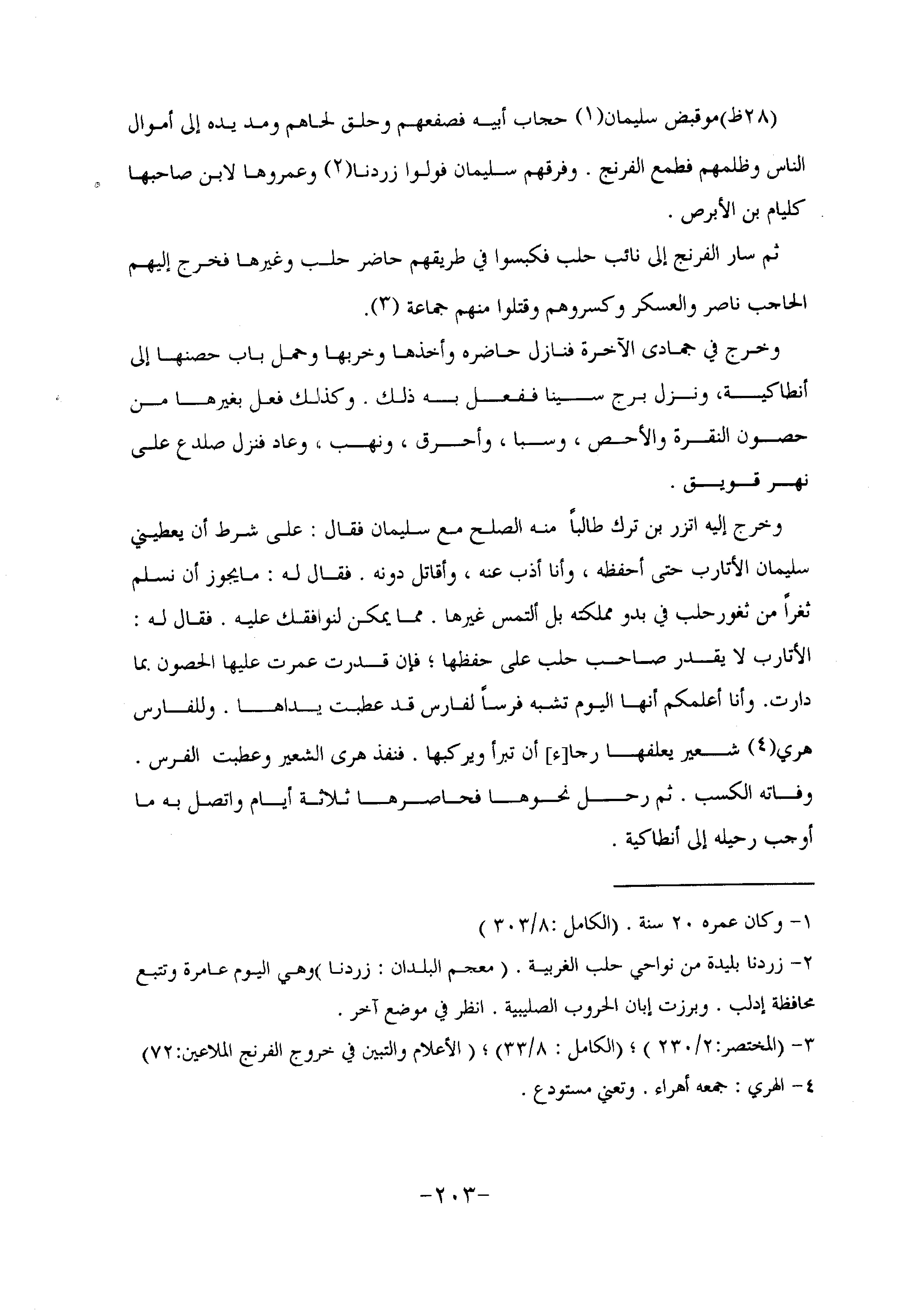 (٢٨ظ)موقبض سليمان(١) حجاب أبيه فصفعهم وحلق لحاهم ومد يده إلى أموال الناس وظلمهم فطمع الفرنج . وفرقهم سليمان فولوا زردنا(٢) وعمروها لابن صاحبها كليام بن الأبرص .

ثم سار الفرنج إلى نائب حلب فكبسوا في طريقهم حاضر حلب وغيرها فخرج إليهم الحاجب ناصر والعسكر وكسروهم وقتلوا منهم جماعة (٣).

وخرج في جمادى الآخرة فنازل حاضره وأخذها وخربها وحمل باب حصنها إلى أنطاكية، ونزل برج سينا ففعل به ذلك . وكذلك فعل بغيرها من حصون النقرة والأحص ، وسبا ، وأحرق ، ونهب ، وعاد فنزل صلدع على نهر قويق .

وخرج إليه اتزر بن ترك طالباً منه الصلح مع سليمان فقال : على شرط أن يعطيني سليمان الأتارب حتى أحفظه ، وأنا أذب عنه ، وأقاتل دونه . فقال له : مايجوز أن نسلم ثغراً من ثغورحلب في بدو مملكته بل ألتمس غيرها . مما يمكن لنوافقك عليه . فقال له : الأتارب لا يقدر صاحب حلب على حفظها ؛ فإن قدرت عمرت عليها الحصون بما دارت. وأنا أعلمكم أنها اليوم تشبه فرساً لفارس قد عطبت يداها . وللفارس هري(٤) شعير يعلفها رجا[ء] أن تبرأ ويركبها . فنفذ هرى الشعير وعطبت الفرس . وفاته الكسب . ثم رحل نحوها فحاصرها ثلاثة أيام واتصل به ما أوجب رحيله إلى أنطاكية .

١- وكان عمره ٢٠ سنة . (الكامل :٣٠٣/٨ )
٢- زردنا بليدة من نواحي حلب الغربية . ( معجم البلدان : زردنا )وهي اليوم عامرة وتتبع محافظة إدلب . وبرزت إبان الحروب الصليبية . انظر في موضع آخر .
٣- (المختصر:٢٣٠/٢ ) ؛ (الكامل : ٣٣/٨) ؛ ( الأعلام والتبين في خروج الفرنج الملاعين:٧٢)
٤- الهري : جمعه أهراء . وتعني مستودع .

-٢٠٣-